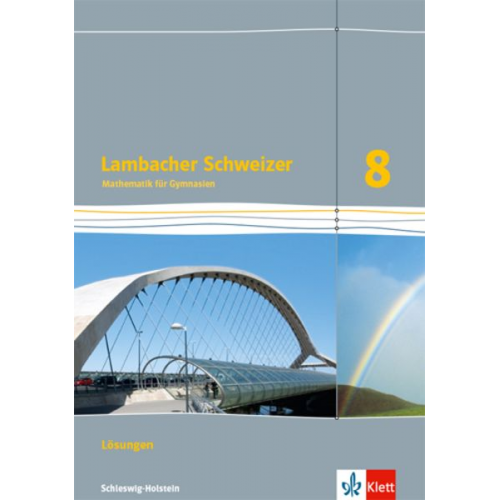 Lambacher Schweizer
Mathematik für Gymnasien

8

Lösungen

Schleswig-Holstein

Klett